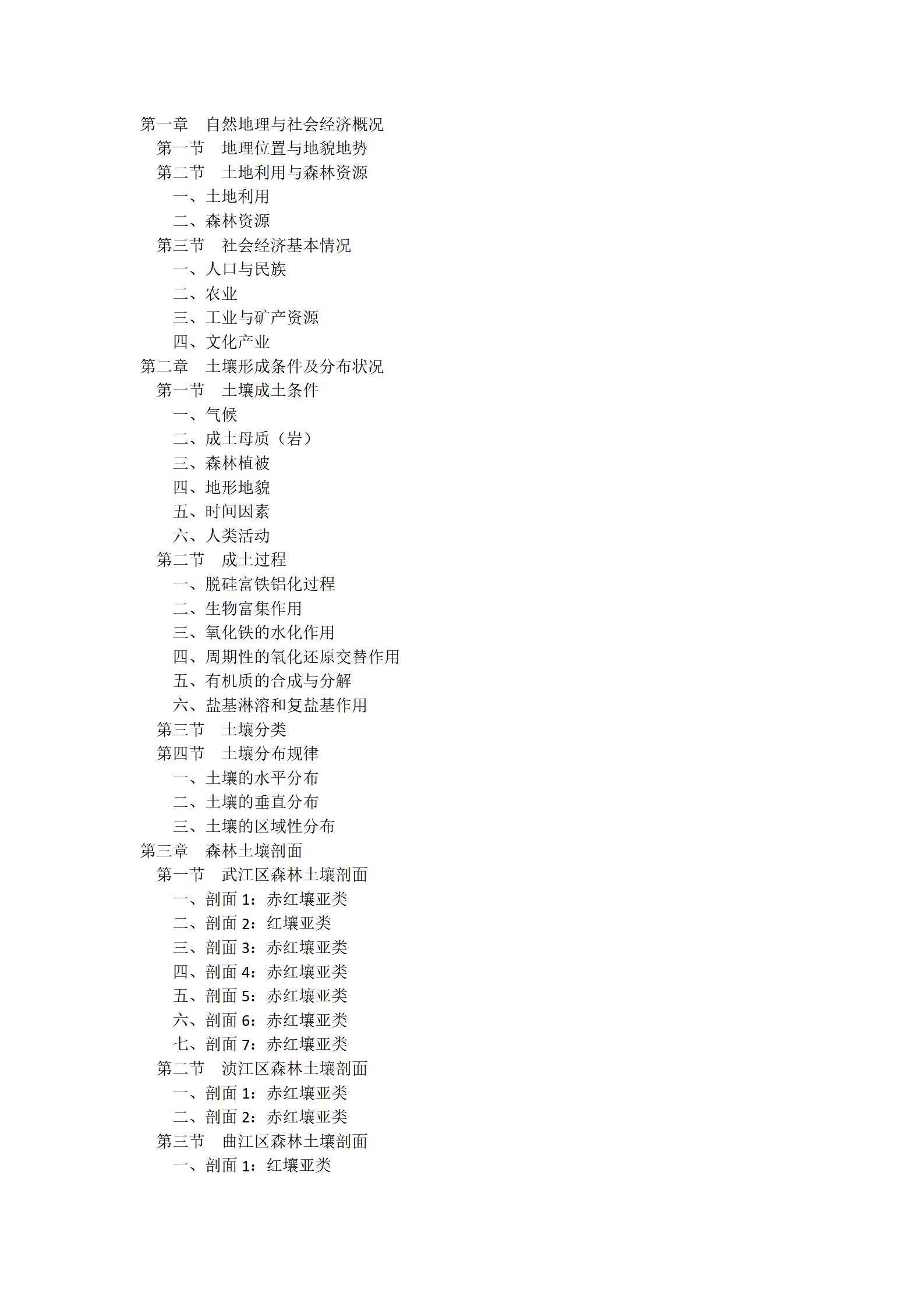 第一章　自然地理与社会经济概况
第一节　地理位置与地貌地势
第二节　土地利用与森林资源
一、土地利用
二、森林资源
第三节　社会经济基本情况
一、人口与民族
二、农业
三、工业与矿产资源
四、文化产业
第二章　土壤形成条件及分布状况
第一节　土壤成土条件
一、气候
二、成土母质（岩）
三、森林植被
四、地形地貌
五、时间因素
六、人类活动
第二节　成土过程
一、脱硅富铁铝化过程
二、生物富集作用
三、氧化铁的水化作用
四、周期性的氧化还原交替作用
五、有机质的合成与分解
六、盐基淋溶和复盐基作用
第三节　土壤分类
第四节　土壤分布规律
一、土壤的水平分布
二、土壤的垂直分布
三、土壤的区域性分布
第三章　森林土壤剖面
第一节　武江区森林土壤剖面
一、剖面 1：赤红壤亚类
二、剖面 2：红壤亚类
三、剖面 3：赤红壤亚类
四、剖面 4：赤红壤亚类
五、剖面 5：赤红壤亚类
六、剖面 6：赤红壤亚类
七、剖面 7：赤红壤亚类
第二节　浈江区森林土壤剖面
一、剖面 1：赤红壤亚类
二、剖面 2：赤红壤亚类
第三节　曲江区森林土壤剖面
一、剖面 1：红壤亚类